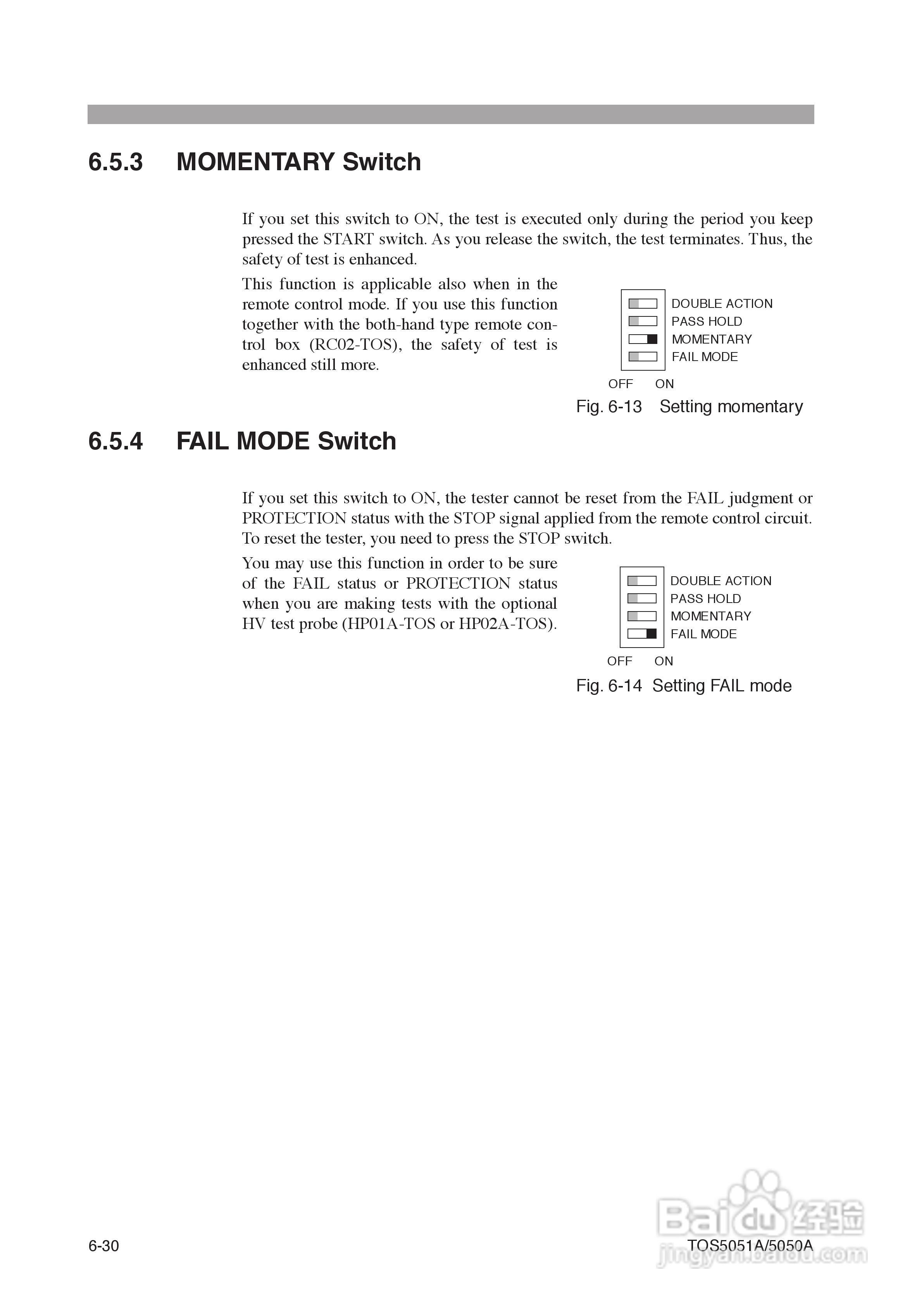 6.5.3 MOMENTARY Switch

If you set this switch to ON, the test is executed only during the period you keep pressed the START switch. As you release the switch, the test terminates. Thus, the safety of test is enhanced.

This function is applicable also when in the remote control mode. If you use this function together with the both-hand type remote control box (RC02-TOS), the safety of test is enhanced still more.

DOUBLE ACTION
PASS HOLD
MOMENTARY
FAIL MODE
OFF ON

Fig. 6-13 Setting momentary

6.5.4 FAIL MODE Switch

If you set this switch to ON, the tester cannot be reset from the FAIL judgment or PROTECTION status with the STOP signal applied from the remote control circuit. To reset the tester, you need to press the STOP switch.

You may use this function in order to be sure of the FAIL status or PROTECTION status when you are making tests with the optional HV test probe (HP01A-TOS or HP02A-TOS).

DOUBLE ACTION
PASS HOLD
MOMENTARY
FAIL MODE
OFF ON

Fig. 6-14 Setting FAIL mode

6-30

TOS5051A/5050A

Baidu 经验
jingyan.baidu.com